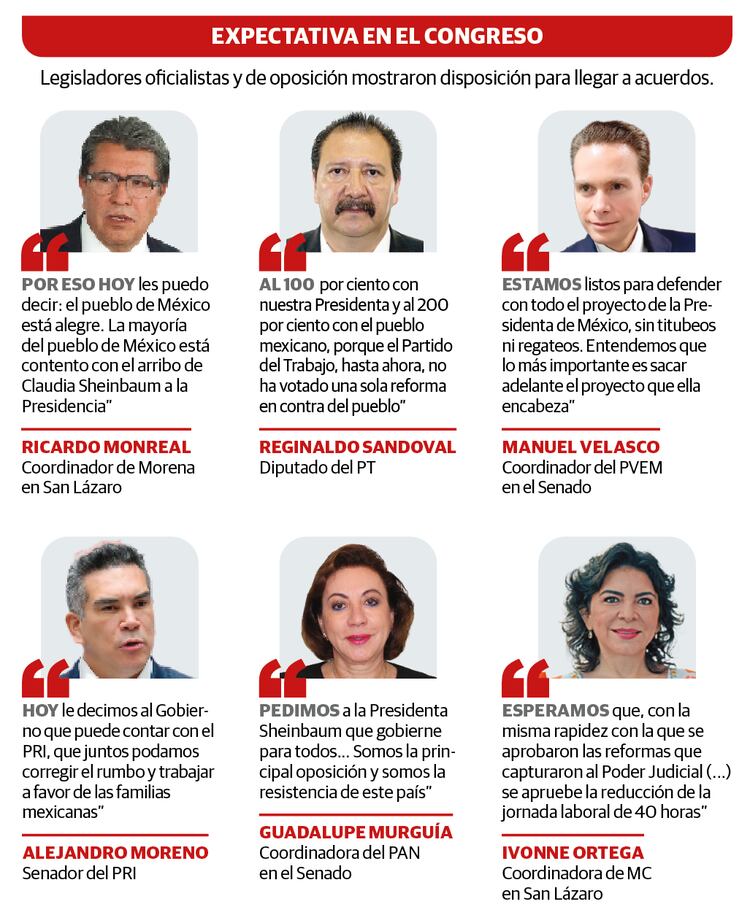 EXPECTATIVA EN EL CONGRESO

Legisladores oficialistas y de oposición mostraron disposición para llegar a acuerdos.

POR ESO HOY les puedo decir: el pueblo de México está alegre. La mayoría del pueblo de México está contento con el arribo de Claudia Sheinbaum a la Presidencia"

RICARDO MONREAL
Coordinador de Morena en San Lázaro

AL 100 por ciento con nuestra Presidenta y al 200 por ciento con el pueblo mexicano, porque el Partido del Trabajo, hasta ahora, no ha votado una sola reforma en contra del pueblo"

REGINALDO SANDOVAL
Diputado del PT

ESTAMOS listos para defender con todo el proyecto de la Presidenta de México, sin titubeos ni regateos. Entendemos que lo más importante es sacar adelante el proyecto que ella encabeza"

MANUEL VELASCO
Coordinador del PVEM en el Senado

HOY le decimos al Gobierno que puede contar con el PRI, que juntos podamos corregir el rumbo y trabajar a favor de las familias mexicanas"

ALEJANDRO MORENO
Senador del PRI

PEDIMOS a la Presidenta Sheinbaum que gobierne para todos... Somos la principal oposición y somos la resistencia de este país"

GUADALUPE MURGUÍA
Coordinadora del PAN en el Senado

ESPERAMOS que, con la misma rapidez con la que se aprobaron las reformas que capturaron al Poder Judicial (...) se apruebe la reducción de la jornada laboral de 40 horas"

IVONNE ORTEGA
Coordinadora de MC en San Lázaro